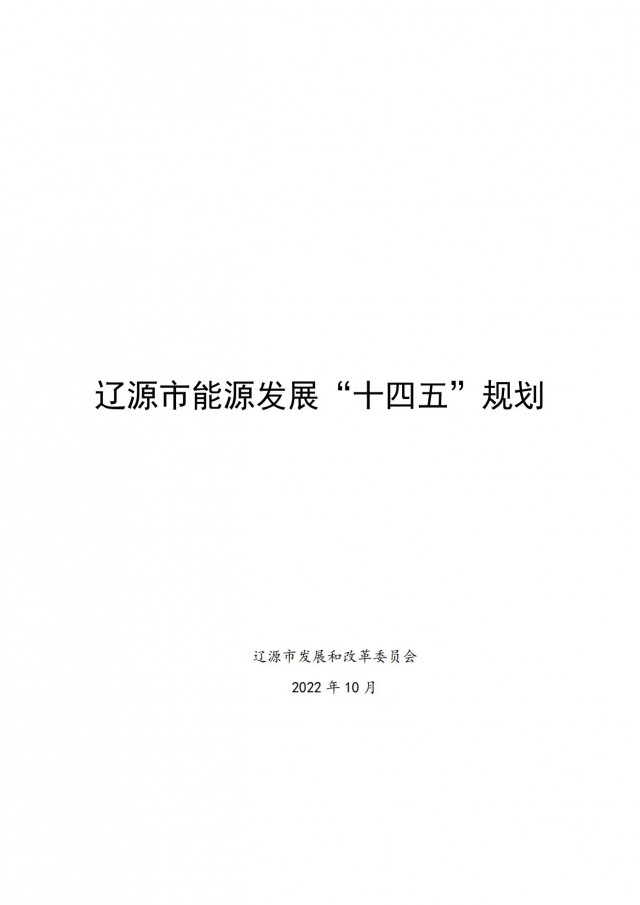 辽源市能源发展“十四五”规划

辽源市发展和改革委员会

2022 年 10 月